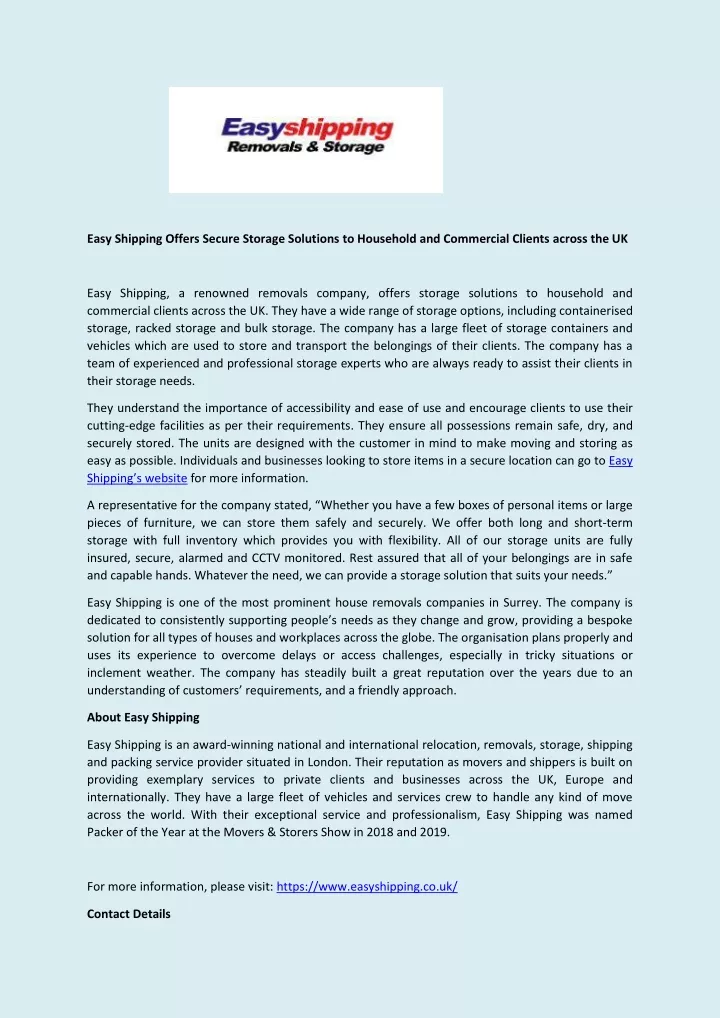 Easyshipping
Removals & Storage

Easy Shipping Offers Secure Storage Solutions to Household and Commercial Clients across the UK

Easy Shipping, a renowned removals company, offers storage solutions to household and commercial clients across the UK. They have a wide range of storage options, including containerised storage, racked storage and bulk storage. The company has a large fleet of storage containers and vehicles which are used to store and transport the belongings of their clients. The company has a team of experienced and professional storage experts who are always ready to assist their clients in their storage needs.

They understand the importance of accessibility and ease of use and encourage clients to use their cutting-edge facilities as per their requirements. They ensure all possessions remain safe, dry, and securely stored. The units are designed with the customer in mind to make moving and storing as easy as possible. Individuals and businesses looking to store items in a secure location can go to Easy Shipping's website for more information.

A representative for the company stated, "Whether you have a few boxes of personal items or large pieces of furniture, we can store them safely and securely. We offer both long and short-term storage with full inventory which provides you with flexibility. All of our storage units are fully insured, secure, alarmed and CCTV monitored. Rest assured that all of your belongings are in safe and capable hands. Whatever the need, we can provide a storage solution that suits your needs."

Easy Shipping is one of the most prominent house removals companies in Surrey. The company is dedicated to consistently supporting people's needs as they change and grow, providing a bespoke solution for all types of houses and workplaces across the globe. The organisation plans properly and uses its experience to overcome delays or access challenges, especially in tricky situations or inclement weather. The company has steadily built a great reputation over the years due to an understanding of customers' requirements, and a friendly approach.

About Easy Shipping

Easy Shipping is an award-winning national and international relocation, removals, storage, shipping and packing service provider situated in London. Their reputation as movers and shippers is built on providing exemplary services to private clients and businesses across the UK, Europe and internationally. They have a large fleet of vehicles and services crew to handle any kind of move across the world. With their exceptional service and professionalism, Easy Shipping was named Packer of the Year at the Movers & Storers Show in 2018 and 2019.

For more information, please visit: https://www.easyshipping.co.uk/

Contact Details